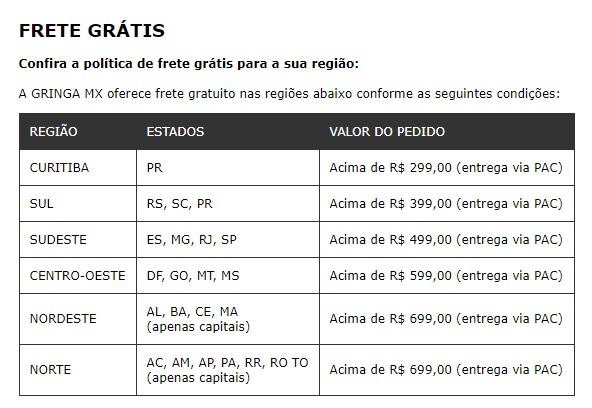 FRETE GRÁTIS

Confira a política de frete grátis para a sua região:

A GRINGA MX oferece frete gratuito nas regiões abaixo conforme as seguintes condições:

| REGIÃO | ESTADOS | VALOR DO PEDIDO |
|---|---|---|
| CURITIBA | PR | Acima de R$ 299,00 (entrega via PAC) |
| SUL | RS, SC, PR | Acima de R$ 399,00 (entrega via PAC) |
| SUDESTE | ES, MG, RJ, SP | Acima de R$ 499,00 (entrega via PAC) |
| CENTRO-OESTE | DF, GO, MT, MS | Acima de R$ 599,00 (entrega via PAC) |
| NORDESTE | AL, BA, CE, MA (apenas capitais) | Acima de R$ 699,00 (entrega via PAC) |
| NORTE | AC, AM, AP, PA, RR, RO TO (apenas capitais) | Acima de R$ 699,00 (entrega via PAC) |